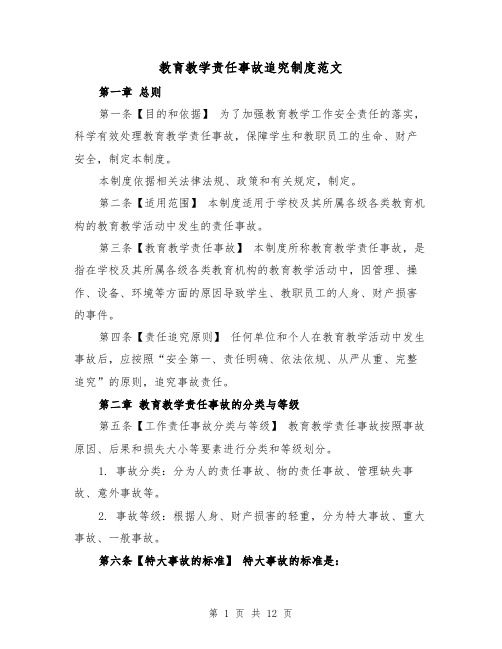 教育教学责任事故追究制度范文

第一章 总则

第一条【目的和依据】 为了加强教育教学工作安全责任的落实，科学有效处理教育教学责任事故，保障学生和教职员工的生命、财产安全，制定本制度。

本制度依据相关法律法规、政策和有关规定，制定。

第二条【适用范围】 本制度适用于学校及其所属各级各类教育机构的教育教学活动中发生的责任事故。

第三条【教育教学责任事故】 本制度所称教育教学责任事故，是指在学校及其所属各级各类教育机构的教育教学活动中，因管理、操作、设备、环境等方面的原因导致学生、教职员工的人身、财产损害的事件。

第四条【责任追究原则】 任何单位和个人在教育教学活动中发生事故后，应按照“安全第一、责任明确、依法依规、从严从重、完整追究”的原则，追究事故责任。

第二章 教育教学责任事故的分类与等级

第五条【工作责任事故分类与等级】 教育教学责任事故按照事故原因、后果和损失大小等要素进行分类和等级划分。

1. 事故分类：分为人的责任事故、物的责任事故、管理缺失事故、意外事故等。

2. 事故等级：根据人身、财产损害的轻重，分为特大事故、重大事故、一般事故。

第六条【特大事故的标准】 特大事故的标准是：

第 1 页 共 12 页